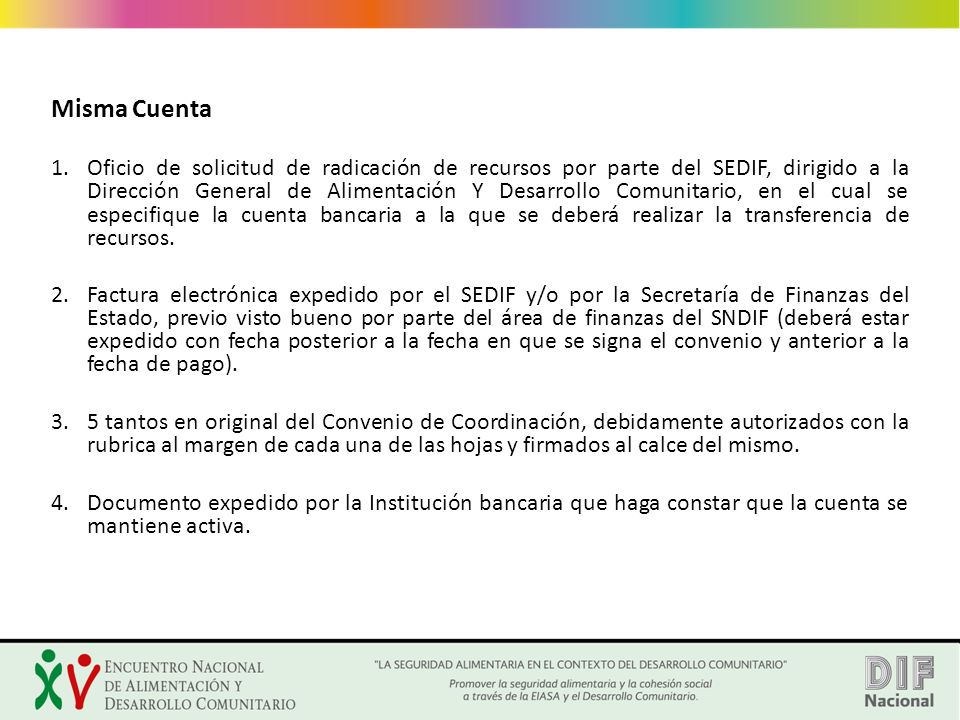 Misma Cuenta

1. Oficio de solicitud de radicación de recursos por parte del SEDIF, dirigido a la Dirección General de Alimentación Y Desarrollo Comunitario, en el cual se especifique la cuenta bancaria a la que se deberá realizar la transferencia de recursos.

2. Factura electrónica expedido por el SEDIF y/o por la Secretaría de Finanzas del Estado, previo visto bueno por parte del área de finanzas del SNDIF (deberá estar expedido con fecha posterior a la fecha en que se signa el convenio y anterior a la fecha de pago).

3. 5 tantos en original del Convenio de Coordinación, debidamente autorizados con la rubrica al margen de cada una de las hojas y firmados al calce del mismo.

4. Documento expedido por la Institución bancaria que haga constar que la cuenta se mantiene activa.

XV ENCUENTRO NACIONAL DE ALIMENTACIÓN Y DESARROLLO COMUNITARIO

"LA SEGURIDAD ALIMENTARIA EN EL CONTEXTO DEL DESARROLLO COMUNITARIO"
Promover la seguridad alimentaria y la cohesión social a través de la EIASA y el Desarrollo Comunitario.

DIF Nacional